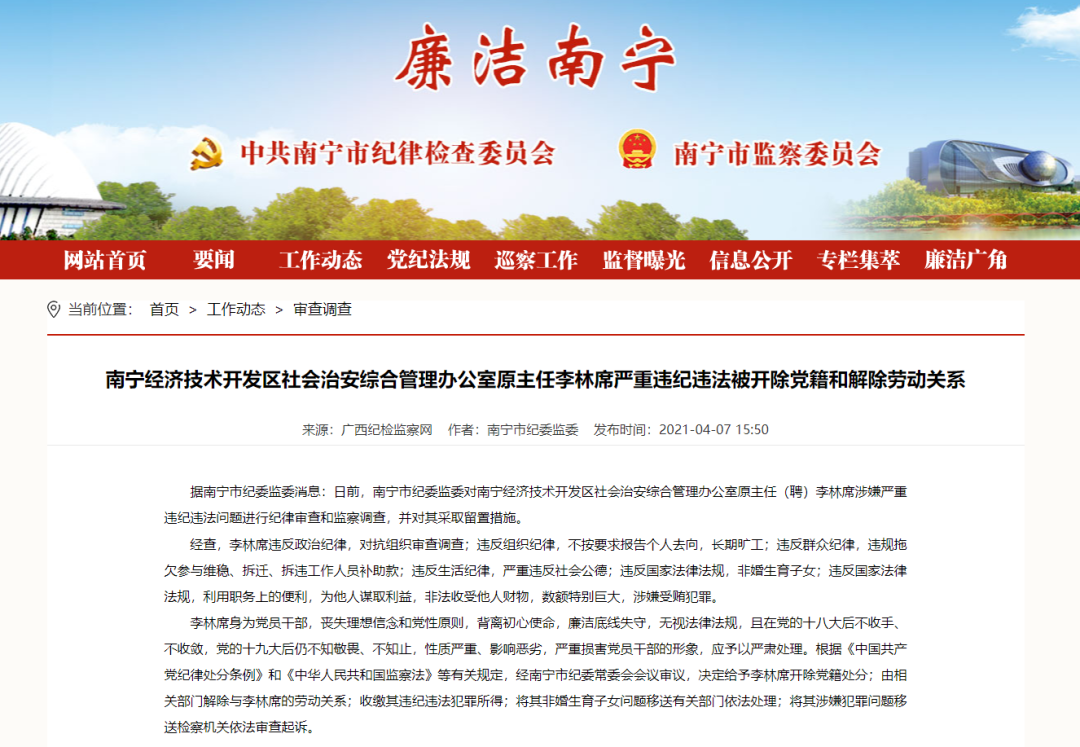 廉洁南宁

中共南宁市纪律检查委员会　南宁市监察委员会

网站首页　要闻　工作动态　党纪法规　巡察工作　监督曝光　信息公开　专栏集萃　廉洁广角

当前位置：　首页　>　工作动态　>　审查调查

南宁经济技术开发区社会治安综合管理办公室原主任李林席严重违纪违法被开除党籍和解除劳动关系

来源：广西纪检监察网　作者：南宁市纪委监委　发布时间：2021-04-07 15:50

据南宁市纪委监委消息：日前，南宁市纪委监委对南宁经济技术开发区社会治安综合管理办公室原主任（聘）李林席涉嫌严重违纪违法问题进行纪律审查和监察调查，并对其采取留置措施。

经查，李林席违反政治纪律，对抗组织审查调查；违反组织纪律，不按要求报告个人去向，长期旷工；违反群众纪律，违规拖欠参与维稳、拆迁、拆违工作人员补助款；违反生活纪律，严重违反社会公德；违反国家法律法规，非婚生育子女；违反国家法律法规，利用职务上的便利，为他人谋取利益，非法收受他人财物，数额特别巨大，涉嫌受贿犯罪。

李林席身为党员干部，丧失理想信念和党性原则，背离初心使命，廉洁底线失守，无视法律法规，且在党的十八大后不收手、不收敛，党的十九大后仍不知敬畏、不知止，性质严重、影响恶劣，严重损害党员干部的形象，应予以严肃处理。根据《中国共产党纪律处分条例》和《中华人民共和国监察法》等有关规定，经南宁市纪委常委会会议审议，决定给予李林席开除党籍处分；由相关部门解除与李林席的劳动关系；收缴其违纪违法犯罪所得；将其非婚生育子女问题移送有关部门依法处理；将其涉嫌犯罪问题移送检察机关依法审查起诉。